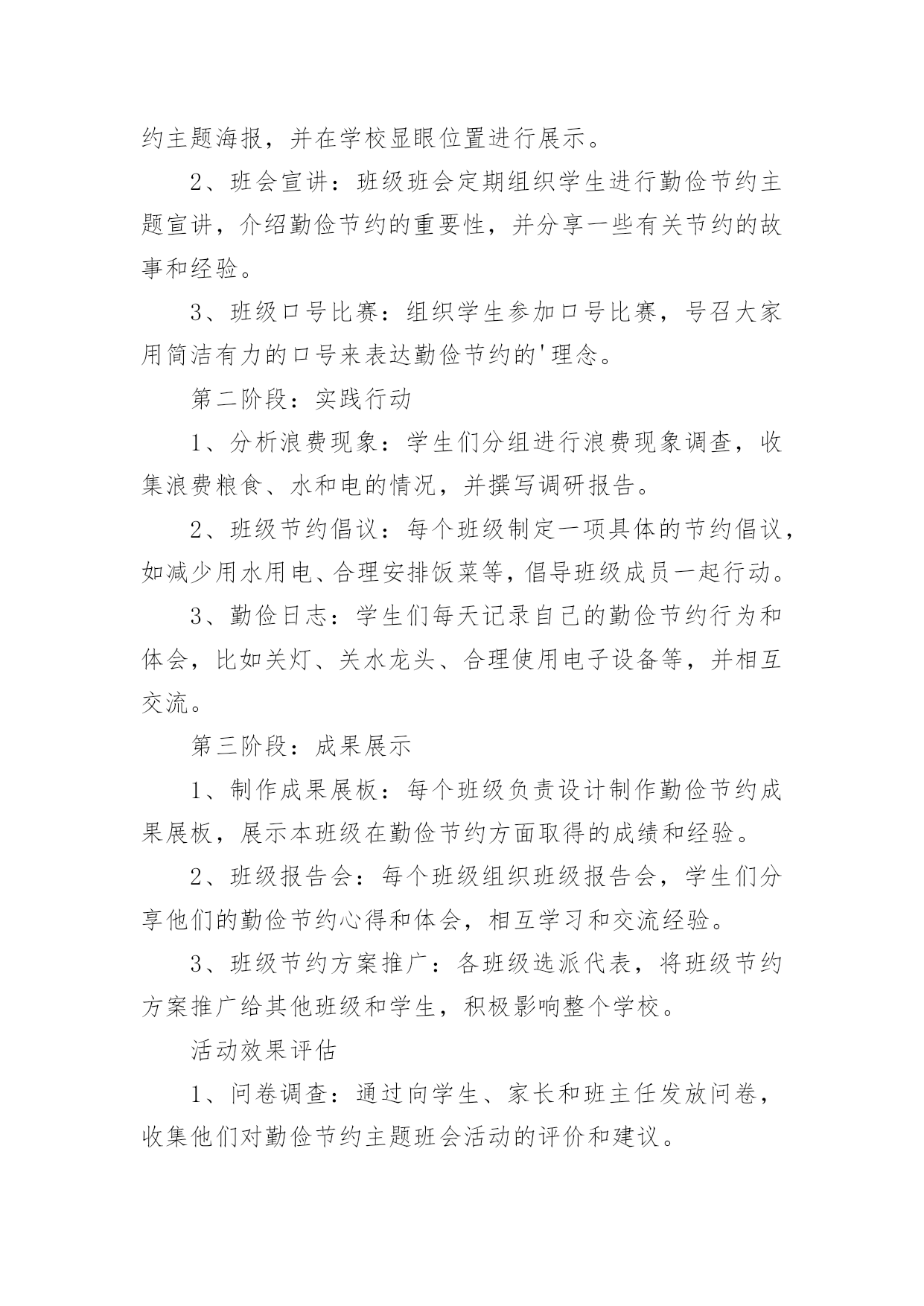 约主题海报，并在学校显眼位置进行展示。

2、班会宣讲：班级班会定期组织学生进行勤俭节约主题宣讲，介绍勤俭节约的重要性，并分享一些有关节约的故事和经验。

3、班级口号比赛：组织学生参加口号比赛，号召大家用简洁有力的口号来表达勤俭节约的'理念。

第二阶段：实践行动

1、分析浪费现象：学生们分组进行浪费现象调查，收集浪费粮食、水和电的情况，并撰写调研报告。

2、班级节约倡议：每个班级制定一项具体的节约倡议，如减少用水用电、合理安排饭菜等，倡导班级成员一起行动。

3、勤俭日志：学生们每天记录自己的勤俭节约行为和体会，比如关灯、关水龙头、合理使用电子设备等，并相互交流。

第三阶段：成果展示

1、制作成果展板：每个班级负责设计制作勤俭节约成果展板，展示本班级在勤俭节约方面取得的成绩和经验。

2、班级报告会：每个班级组织班级报告会，学生们分享他们的勤俭节约心得和体会，相互学习和交流经验。

3、班级节约方案推广：各班级选派代表，将班级节约方案推广给其他班级和学生，积极影响整个学校。

活动效果评估

1、问卷调查：通过向学生、家长和班主任发放问卷，收集他们对勤俭节约主题班会活动的评价和建议。